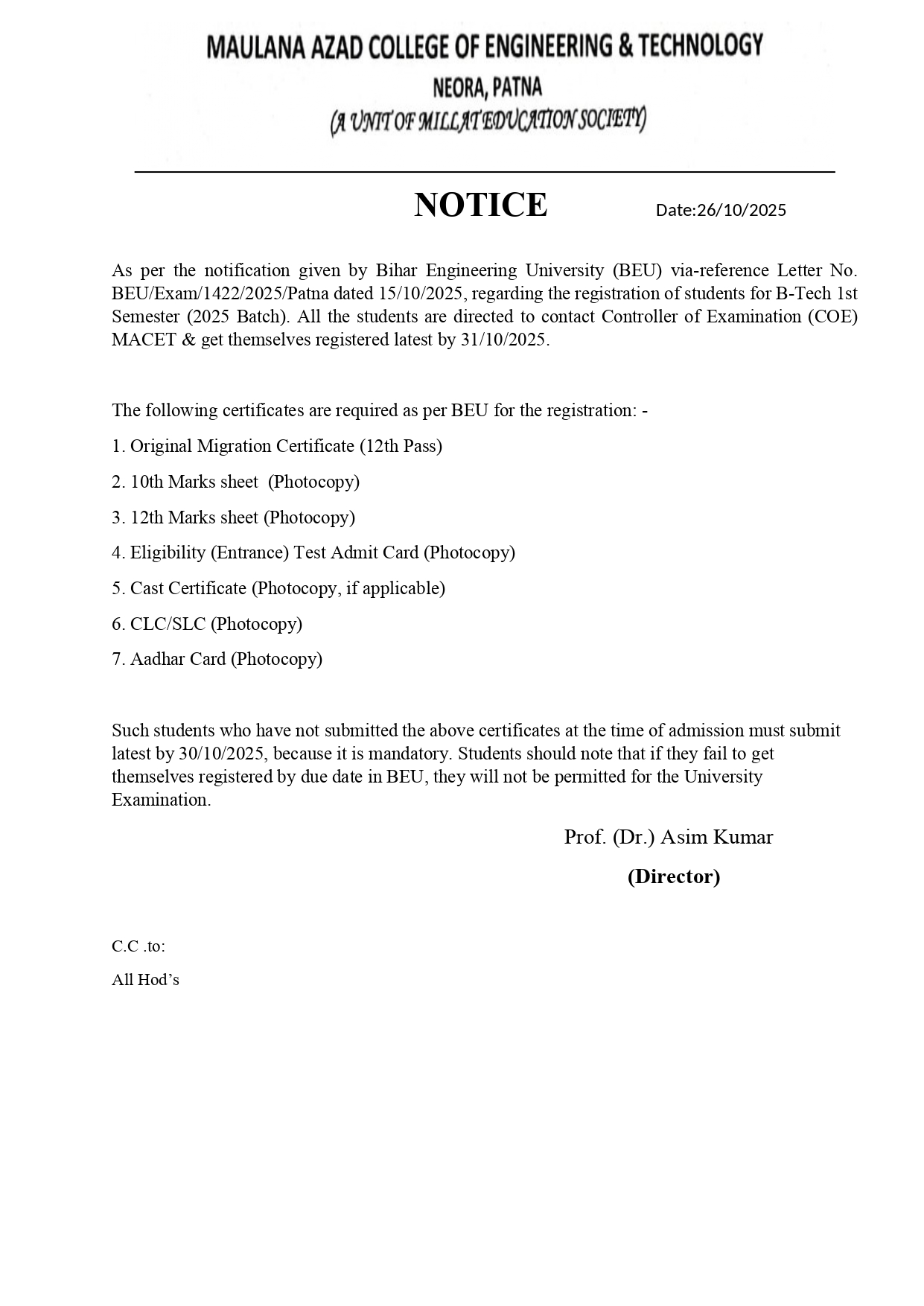 MAULANA AZAD COLLEGE OF ENGINEERING & TECHNOLOGY
NEORA, PATNA
(A UNIT OF MILLAT EDUCATION SOCIETY)

NOTICE

Date:26/10/2025

As per the notification given by Bihar Engineering University (BEU) via-reference Letter No. BEU/Exam/1422/2025/Patna dated 15/10/2025, regarding the registration of students for B-Tech 1st Semester (2025 Batch). All the students are directed to contact Controller of Examination (COE) MACET & get themselves registered latest by 31/10/2025.

The following certificates are required as per BEU for the registration: -

1. Original Migration Certificate (12th Pass)

2. 10th Marks sheet (Photocopy)

3. 12th Marks sheet (Photocopy)

4. Eligibility (Entrance) Test Admit Card (Photocopy)

5. Cast Certificate (Photocopy, if applicable)

6. CLC/SLC (Photocopy)

7. Aadhar Card (Photocopy)

Such students who have not submitted the above certificates at the time of admission must submit latest by 30/10/2025, because it is mandatory. Students should note that if they fail to get themselves registered by due date in BEU, they will not be permitted for the University Examination.

Prof. (Dr.) Asim Kumar
(Director)

C.C .to:
All Hod's